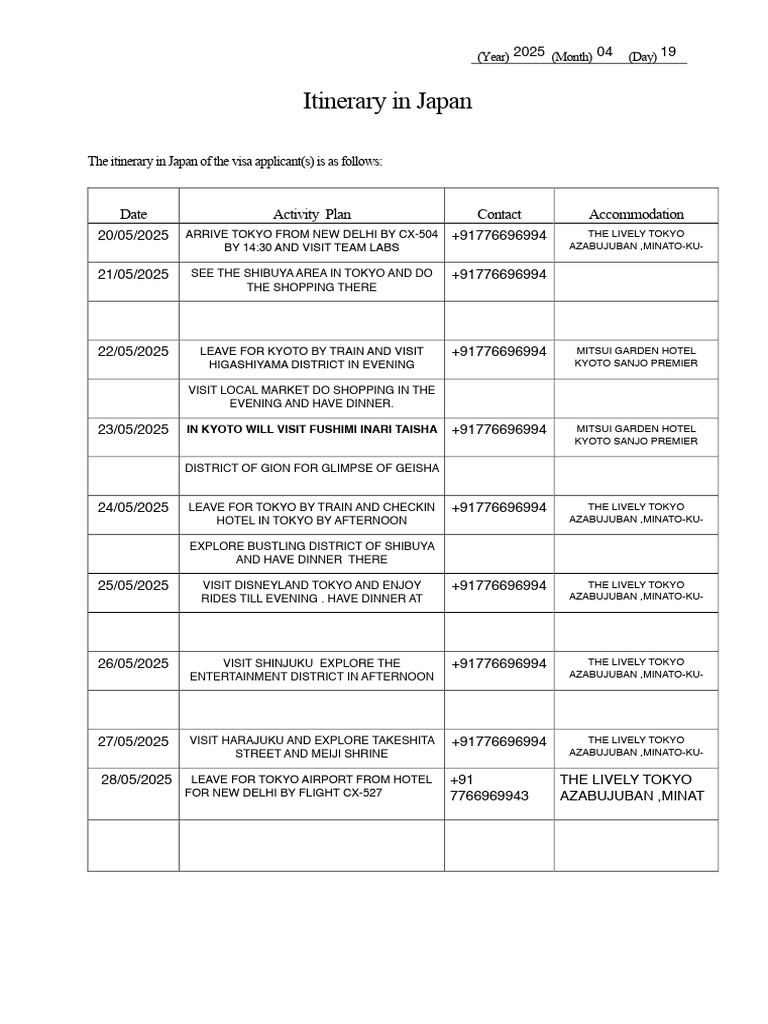 (Year) 2025 (Month) 04 (Day) 19

Itinerary in Japan

The itinerary in Japan of the visa applicant(s) is as follows:

| Date | Activity Plan | Contact | Accommodation |
|---|---|---|---|
| 20/05/2025 | ARRIVE TOKYO FROM NEW DELHI BY CX-504 BY 14:30 AND VISIT TEAM LABS | +91776696994 | THE LIVELY TOKYO AZABUJUBAN ,MINATO-KU- |
| 21/05/2025 | SEE THE SHIBUYA AREA IN TOKYO AND DO THE SHOPPING THERE | +91776696994 | |
| | | | |
| 22/05/2025 | LEAVE FOR KYOTO BY TRAIN AND VISIT HIGASHIYAMA DISTRICT IN EVENING | +91776696994 | MITSUI GARDEN HOTEL KYOTO SANJO PREMIER |
| | VISIT LOCAL MARKET DO SHOPPING IN THE EVENING AND HAVE DINNER. | | |
| 23/05/2025 | IN KYOTO WILL VISIT FUSHIMI INARI TAISHA | +91776696994 | MITSUI GARDEN HOTEL KYOTO SANJO PREMIER |
| | DISTRICT OF GION FOR GLIMPSE OF GEISHA | | |
| 24/05/2025 | LEAVE FOR TOKYO BY TRAIN AND CHECKIN HOTEL IN TOKYO BY AFTERNOON | +91776696994 | THE LIVELY TOKYO AZABUJUBAN ,MINATO-KU- |
| | EXPLORE BUSTLING DISTRICT OF SHIBUYA AND HAVE DINNER THERE | | |
| 25/05/2025 | VISIT DISNEYLAND TOKYO AND ENJOY RIDES TILL EVENING . HAVE DINNER AT | +91776696994 | THE LIVELY TOKYO AZABUJUBAN ,MINATO-KU- |
| | | | |
| 26/05/2025 | VISIT SHINJUKU EXPLORE THE ENTERTAINMENT DISTRICT IN AFTERNOON | +91776696994 | THE LIVELY TOKYO AZABUJUBAN ,MINATO-KU- |
| | | | |
| 27/05/2025 | VISIT HARAJUKU AND EXPLORE TAKESHITA STREET AND MEIJI SHRINE | +91776696994 | THE LIVELY TOKYO AZABUJUBAN ,MINATO-KU- |
| 28/05/2025 | LEAVE FOR TOKYO AIRPORT FROM HOTEL FOR NEW DELHI BY FLIGHT CX-527 | +91 7766969943 | THE LIVELY TOKYO AZABUJUBAN ,MINAT |
| | | | |